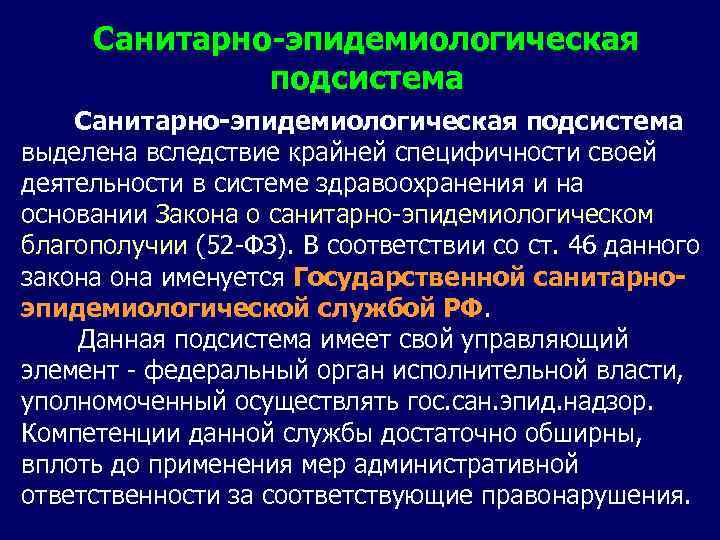 Санитарно-эпидемиологическая подсистема

Санитарно-эпидемиологическая подсистема выделена вследствие крайней специфичности своей деятельности в системе здравоохранения и на основании Закона о санитарно-эпидемиологическом благополучии (52-ФЗ). В соответствии со ст. 46 данного закона она именуется Государственной санитарно-эпидемиологической службой РФ.

Данная подсистема имеет свой управляющий элемент - федеральный орган исполнительной власти, уполномоченный осуществлять гос.сан.эпид.надзор. Компетенции данной службы достаточно обширны, вплоть до применения мер административной ответственности за соответствующие правонарушения.